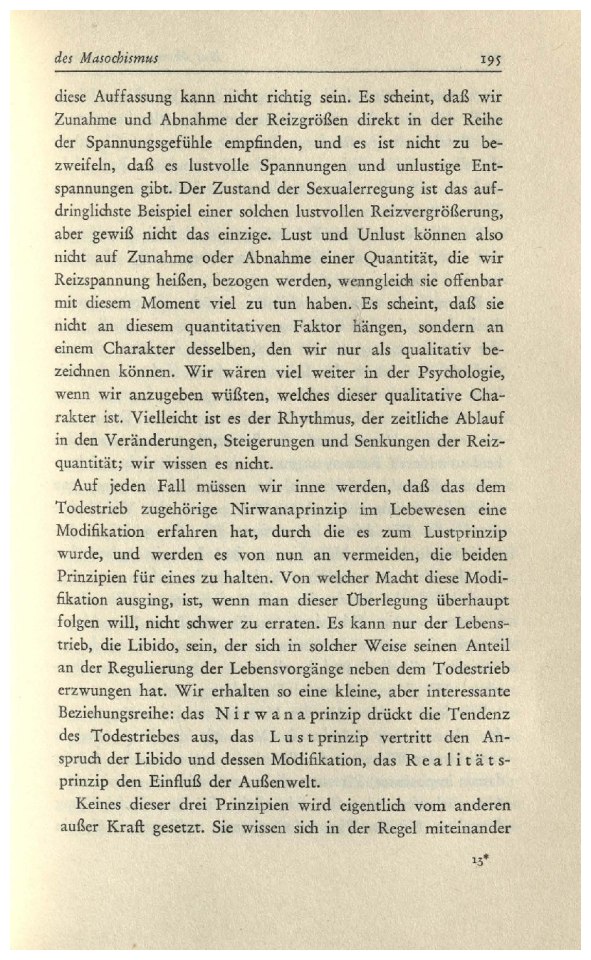 des Masochismus 195

diese Auffassung kann nicht richtig sein. Es scheint, daß wir Zunahme und Abnahme der Reizgrößen direkt in der Reihe der Spannungsgefühle empfinden, und es ist nicht zu bezweifeln, daß es lustvolle Spannungen und unlustige Entspannungen gibt. Der Zustand der Sexualerregung ist das aufdringlichste Beispiel einer solchen lustvollen Reizvergrößerung, aber gewiß nicht das einzige. Lust und Unlust können also nicht auf Zunahme oder Abnahme einer Quantität, die wir Reizspannung heißen, bezogen werden, wenngleich sie offenbar mit diesem Moment viel zu tun haben. Es scheint, daß sie nicht an diesem quantitativen Faktor hängen, sondern an einem Charakter desselben, den wir nur als qualitativ bezeichnen können. Wir wären viel weiter in der Psychologie, wenn wir anzugeben wüßten, welches dieser qualitative Charakter ist. Vielleicht ist es der Rhythmus, der zeitliche Ablauf in den Veränderungen, Steigerungen und Senkungen der Reizquantität; wir wissen es nicht.

Auf jeden Fall müssen wir inne werden, daß das dem Todestrieb zugehörige Nirwanaprinzip im Lebewesen eine Modifikation erfahren hat, durch die es zum Lustprinzip wurde, und werden es von nun an vermeiden, die beiden Prinzipien für eines zu halten. Von welcher Macht diese Modifikation ausging, ist, wenn man dieser Überlegung überhaupt folgen will, nicht schwer zu erraten. Es kann nur der Lebenstrieb, die Libido, sein, der sich in solcher Weise seinen Anteil an der Regulierung der Lebensvorgänge neben dem Todestrieb erzwungen hat. Wir erhalten so eine kleine, aber interessante Beziehungsreihe: das Nirwanaprinzip drückt die Tendenz des Todestriebes aus, das Lustprinzip vertritt den Anspruch der Libido und dessen Modifikation, das Realitätsprinzip den Einfluß der Außenwelt.

Keines dieser drei Prinzipien wird eigentlich vom anderen außer Kraft gesetzt. Sie wissen sich in der Regel miteinander

13*